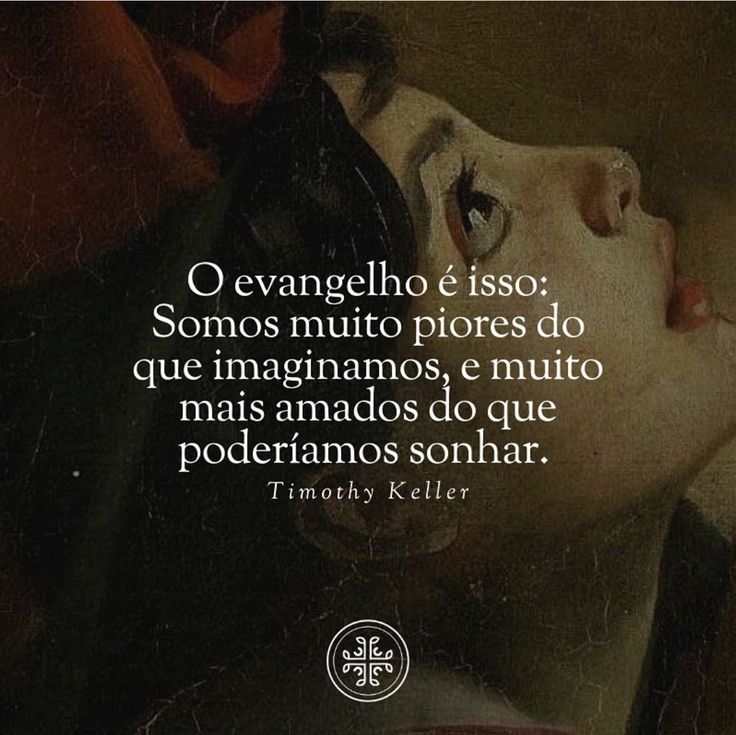 O evangelho é isso: Somos muito piores do que imaginamos, e muito mais amados do que poderíamos sonhar.

Timothy Keller